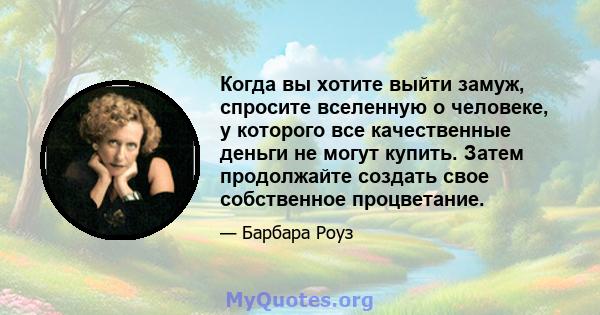 Когда вы хотите выйти замуж, спросите вселенную о человеке, у которого все качественные деньги не могут купить. Затем продолжайте создать свое собственное процветание.

— Барбара Роуз

MyQuotes.org